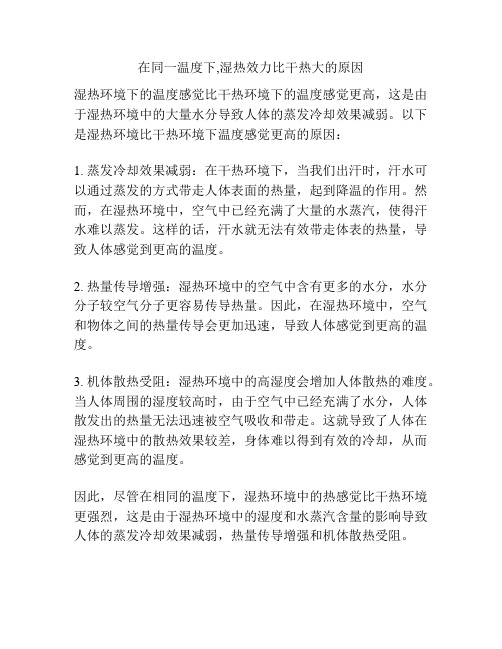 在同一温度下,湿热效力比干热大的原因

湿热环境下的温度感觉比干热环境下的温度感觉更高，这是由于湿热环境中的大量水分导致人体的蒸发冷却效果减弱。以下是湿热环境比干热环境下温度感觉更高的原因：

1. 蒸发冷却效果减弱：在干热环境下，当我们出汗时，汗水可以通过蒸发的方式带走人体表面的热量，起到降温的作用。然而，在湿热环境中，空气中已经充满了大量的水蒸汽，使得汗水难以蒸发。这样的话，汗水就无法有效带走体表的热量，导致人体感觉到更高的温度。

2. 热量传导增强：湿热环境中的空气中含有更多的水分，水分分子较空气分子更容易传导热量。因此，在湿热环境中，空气和物体之间的热量传导会更加迅速，导致人体感觉到更高的温度。

3. 机体散热受阻：湿热环境中的高湿度会增加人体散热的难度。当人体周围的湿度较高时，由于空气中已经充满了水分，人体散发出的热量无法迅速被空气吸收和带走。这就导致了人体在湿热环境中的散热效果较差，身体难以得到有效的冷却，从而感觉到更高的温度。

因此，尽管在相同的温度下，湿热环境中的热感觉比干热环境更强烈，这是由于湿热环境中的湿度和水蒸汽含量的影响导致人体的蒸发冷却效果减弱，热量传导增强和机体散热受阻。